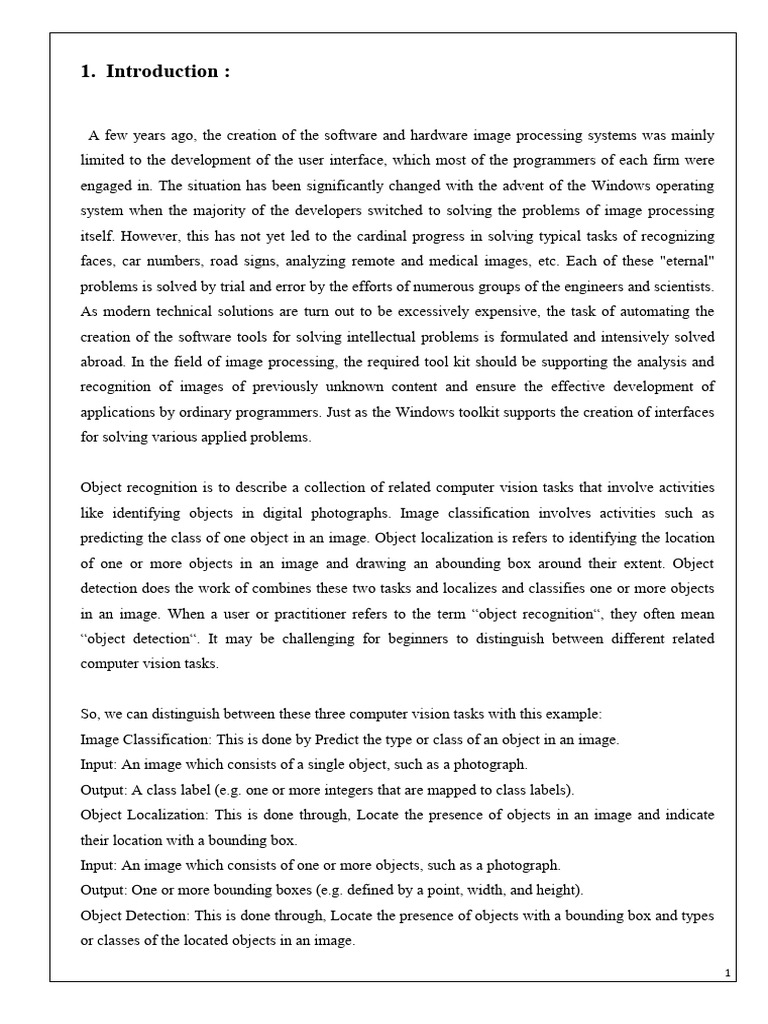 1. Introduction :

A few years ago, the creation of the software and hardware image processing systems was mainly limited to the development of the user interface, which most of the programmers of each firm were engaged in. The situation has been significantly changed with the advent of the Windows operating system when the majority of the developers switched to solving the problems of image processing itself. However, this has not yet led to the cardinal progress in solving typical tasks of recognizing faces, car numbers, road signs, analyzing remote and medical images, etc. Each of these "eternal" problems is solved by trial and error by the efforts of numerous groups of the engineers and scientists. As modern technical solutions are turn out to be excessively expensive, the task of automating the creation of the software tools for solving intellectual problems is formulated and intensively solved abroad. In the field of image processing, the required tool kit should be supporting the analysis and recognition of images of previously unknown content and ensure the effective development of applications by ordinary programmers. Just as the Windows toolkit supports the creation of interfaces for solving various applied problems.

Object recognition is to describe a collection of related computer vision tasks that involve activities like identifying objects in digital photographs. Image classification involves activities such as predicting the class of one object in an image. Object localization is refers to identifying the location of one or more objects in an image and drawing an abounding box around their extent. Object detection does the work of combines these two tasks and localizes and classifies one or more objects in an image. When a user or practitioner refers to the term "object recognition", they often mean "object detection". It may be challenging for beginners to distinguish between different related computer vision tasks.

So, we can distinguish between these three computer vision tasks with this example:
Image Classification: This is done by Predict the type or class of an object in an image.
Input: An image which consists of a single object, such as a photograph.
Output: A class label (e.g. one or more integers that are mapped to class labels).
Object Localization: This is done through, Locate the presence of objects in an image and indicate their location with a bounding box.
Input: An image which consists of one or more objects, such as a photograph.
Output: One or more bounding boxes (e.g. defined by a point, width, and height).
Object Detection: This is done through, Locate the presence of objects with a bounding box and types or classes of the located objects in an image.

1